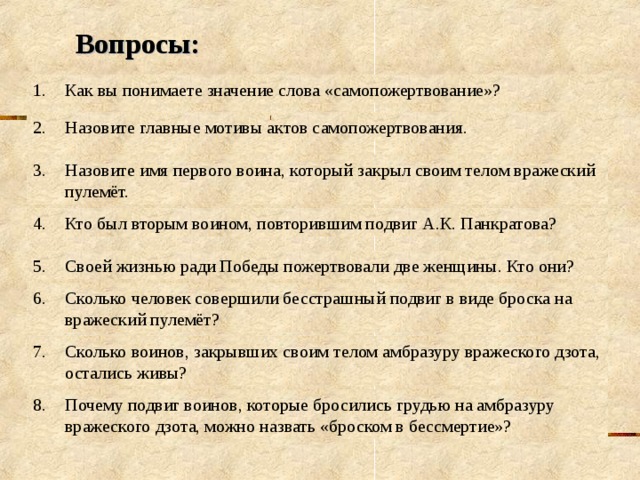 Вопросы:

1. Как вы понимаете значение слова «самопожертвование»?

2. Назовите главные мотивы актов самопожертвования.

3. Назовите имя первого воина, который закрыл своим телом вражеский пулемёт.

4. Кто был вторым воином, повторившим подвиг А.К. Панкратова?

5. Своей жизнью ради Победы пожертвовали две женщины. Кто они?

6. Сколько человек совершили бесстрашный подвиг в виде броска на вражеский пулемёт?

7. Сколько воинов, закрывших своим телом амбразуру вражеского дзота, остались живы?

8. Почему подвиг воинов, которые бросились грудью на амбразуру вражеского дзота, можно назвать «броском в бессмертие»?